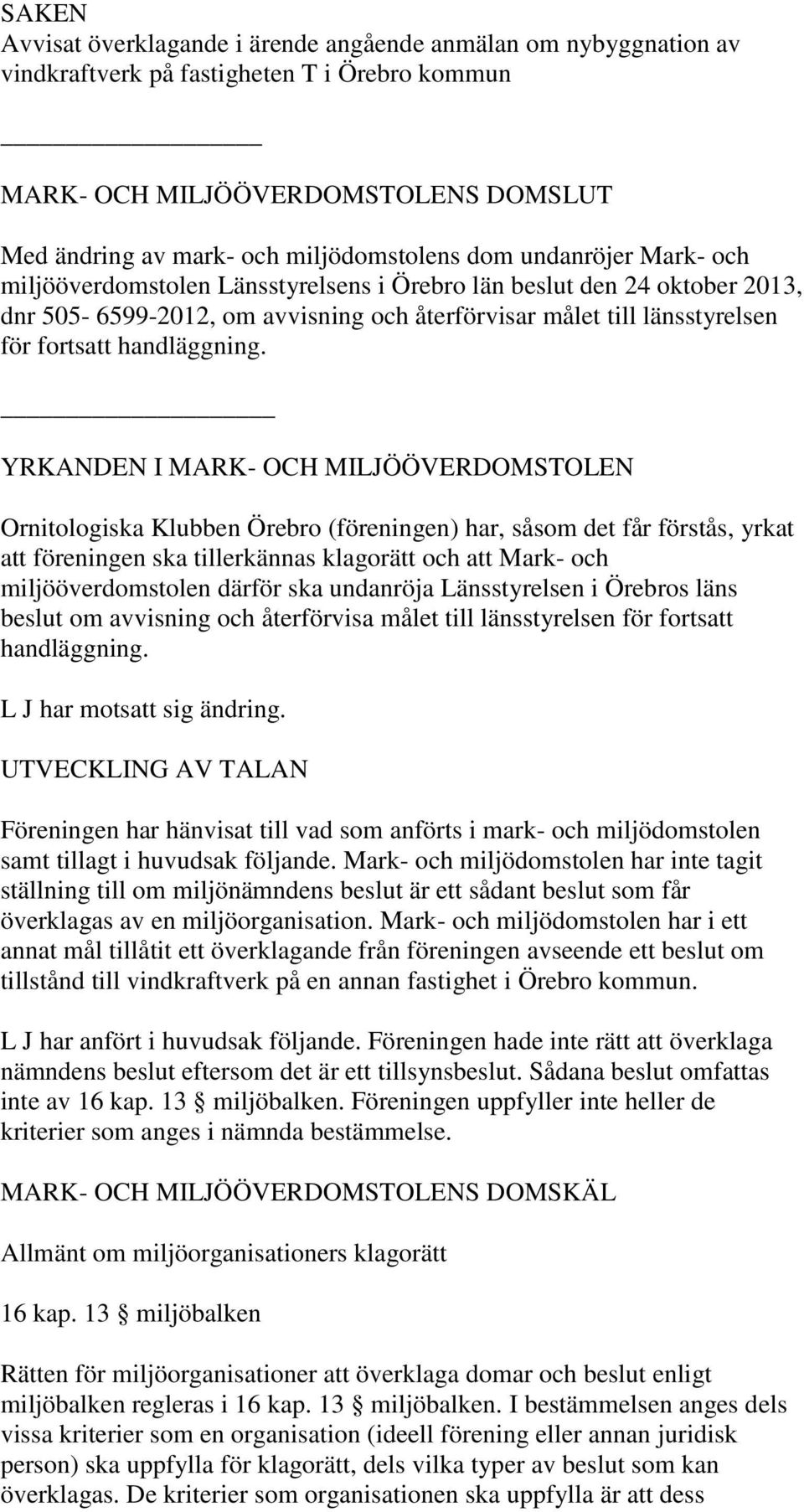 SAKEN
Avvisat överklagande i ärende angående anmälan om nybyggnation av vindkraftverk på fastigheten T i Örebro kommun

MARK- OCH MILJÖÖVERDOMSTOLENS DOMSLUT

Med ändring av mark- och miljödomstolens dom undanröjer Mark- och miljööverdomstolen Länsstyrelsens i Örebro län beslut den 24 oktober 2013, dnr 505- 6599-2012, om avvisning och återförvisar målet till länsstyrelsen för fortsatt handläggning.

YRKANDEN I MARK- OCH MILJÖÖVERDOMSTOLEN

Ornitologiska Klubben Örebro (föreningen) har, såsom det får förstås, yrkat att föreningen ska tillerkännas klagorätt och att Mark- och miljööverdomstolen därför ska undanröja Länsstyrelsen i Örebros läns beslut om avvisning och återförvisa målet till länsstyrelsen för fortsatt handläggning.

L J har motsatt sig ändring.

UTVECKLING AV TALAN

Föreningen har hänvisat till vad som anförts i mark- och miljödomstolen samt tillagt i huvudsak följande. Mark- och miljödomstolen har inte tagit ställning till om miljönämndens beslut är ett sådant beslut som får överklagas av en miljöorganisation. Mark- och miljödomstolen har i ett annat mål tillåtit ett överklagande från föreningen avseende ett beslut om tillstånd till vindkraftverk på en annan fastighet i Örebro kommun.

L J har anfört i huvudsak följande. Föreningen hade inte rätt att överklaga nämndens beslut eftersom det är ett tillsynsbeslut. Sådana beslut omfattas inte av 16 kap. 13 § miljöbalken. Föreningen uppfyller inte heller de kriterier som anges i nämnda bestämmelse.

MARK- OCH MILJÖÖVERDOMSTOLENS DOMSKÄL

Allmänt om miljöorganisationers klagorätt

16 kap. 13 § miljöbalken

Rätten för miljöorganisationer att överklaga domar och beslut enligt miljöbalken regleras i 16 kap. 13 § miljöbalken. I bestämmelsen anges dels vissa kriterier som en organisation (ideell förening eller annan juridisk person) ska uppfylla för klagorätt, dels vilka typer av beslut som kan överklagas. De kriterier som organisationen ska uppfylla är att dess